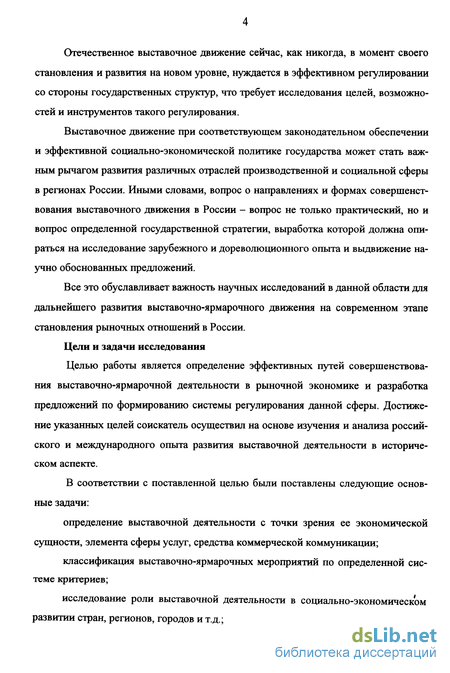 4

Отечественное выставочное движение сейчас, как никогда, в момент своего становления и развития на новом уровне, нуждается в эффективном регулировании со стороны государственных структур, что требует исследования целей, возможностей и инструментов такого регулирования.

Выставочное движение при соответствующем законодательном обеспечении и эффективной социально-экономической политике государства может стать важным рычагом развития различных отраслей производственной и социальной сферы в регионах России. Иными словами, вопрос о направлениях и формах совершенствования выставочного движения в России – вопрос не только практический, но и вопрос определенной государственной стратегии, выработка которой должна опираться на исследование зарубежного и дореволюционного опыта и выдвижение научно обоснованных предложений.

Все это обуславливает важность научных исследований в данной области для дальнейшего развития выставочно-ярмарочного движения на современном этапе становления рыночных отношений в России.

Цели и задачи исследования

Целью работы является определение эффективных путей совершенствования выставочно-ярмарочной деятельности в рыночной экономике и разработка предложений по формированию системы регулирования данной сферы. Достижение указанных целей соискатель осуществил на основе изучения и анализа российского и международного опыта развития выставочной деятельности в историческом аспекте.

В соответствии с поставленной целью были поставлены следующие основные задачи:

определение выставочной деятельности с точки зрения ее экономической сущности, элемента сферы услуг, средства коммерческой коммуникации;

классификация выставочно-ярмарочных мероприятий по определенной системе критериев;

исследование роли выставочной деятельности в социально-экономическом развитии стран, регионов, городов и т.д.;

dsLib.net
библиотека диссертаций